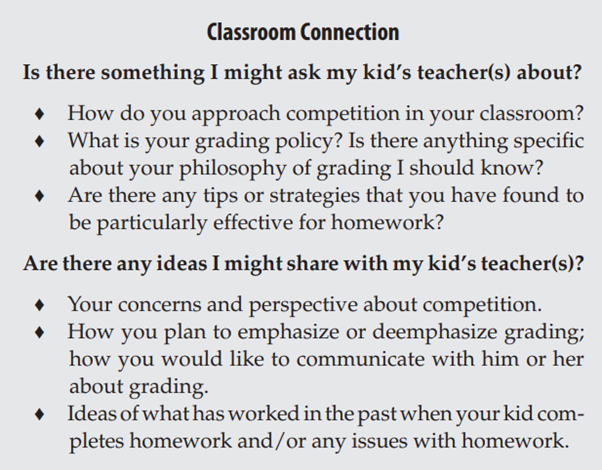 Classroom Connection

Is there something I might ask my kid's teacher(s) about?

♦ How do you approach competition in your classroom?
♦ What is your grading policy? Is there anything specific about your philosophy of grading I should know?
♦ Are there any tips or strategies that you have found to be particularly effective for homework?

Are there any ideas I might share with my kid's teacher(s)?

♦ Your concerns and perspective about competition.
♦ How you plan to emphasize or deemphasize grading; how you would like to communicate with him or her about grading.
♦ Ideas of what has worked in the past when your kid completes homework and/or any issues with homework.